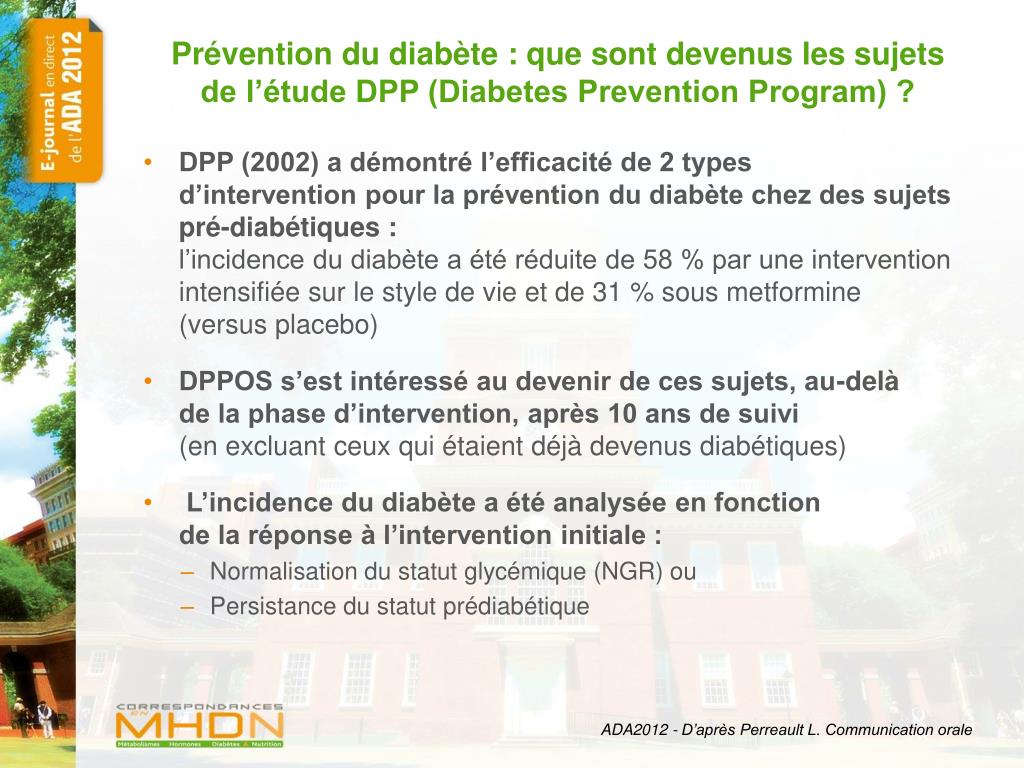 E-journal en direct de l'ADA 2012

Prévention du diabète : que sont devenus les sujets de l'étude DPP (Diabetes Prevention Program) ?

• DPP (2002) a démontré l'efficacité de 2 types d'intervention pour la prévention du diabète chez des sujets pré-diabétiques :
l'incidence du diabète a été réduite de 58 % par une intervention intensifiée sur le style de vie et de 31 % sous metformine (versus placebo)

• DPPOS s'est intéressé au devenir de ces sujets, au-delà de la phase d'intervention, après 10 ans de suivi
(en excluant ceux qui étaient déjà devenus diabétiques)

• L'incidence du diabète a été analysée en fonction de la réponse à l'intervention initiale :
– Normalisation du statut glycémique (NGR) ou
– Persistance du statut prédiabétique

CORRESPONDANCES EN MHDN
Métabolismes Hormones Diabètes & Nutrition

ADA2012 - D'après Perreault L. Communication orale